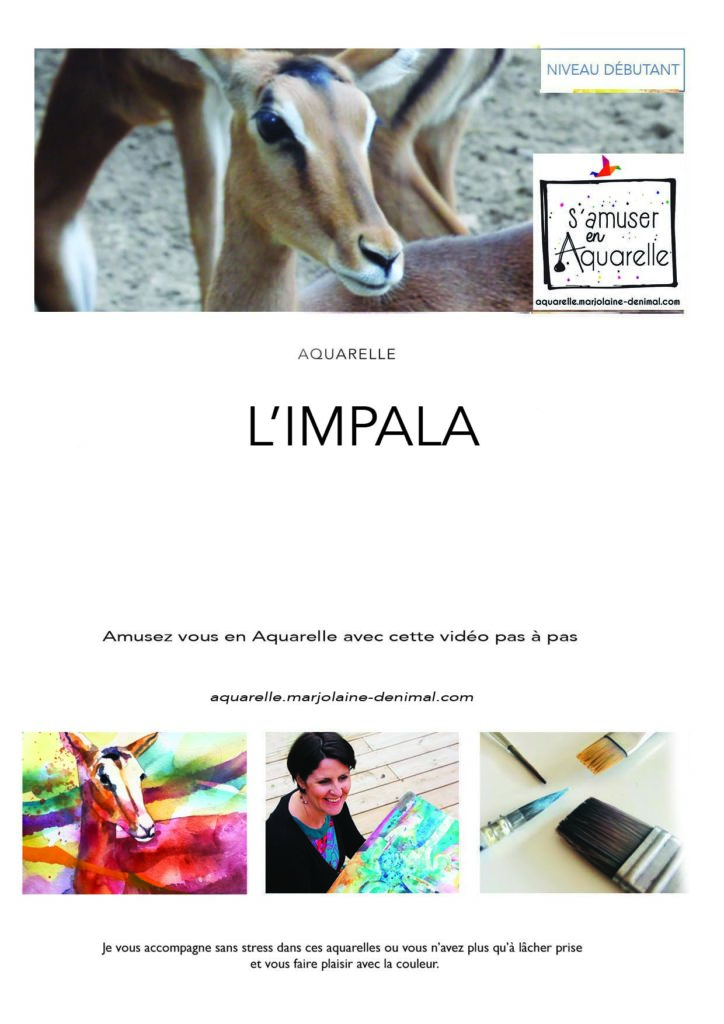 NIVEAU DÉBUTANT

S'amuser en Aquarelle

aquarelle.marjolaine-denimal.com

AQUARELLE

L'IMPALA

Amusez vous en Aquarelle avec cette vidéo pas à pas

aquarelle.marjolaine-denimal.com

Je vous accompagne sans stress dans ces aquarelles ou vous n'avez plus qu'à lâcher prise et vous faire plaisir avec la couleur.